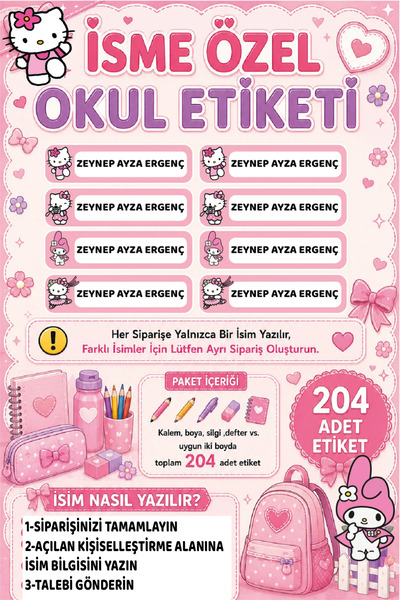 İSME ÖZEL
OKUL ETİKETİ

ZEYNEP AYZA ERGENÇ
ZEYNEP AYZA ERGENÇ
ZEYNEP AYZA ERGENÇ
ZEYNEP AYZA ERGENÇ
ZEYNEP AYZA ERGENÇ
ZEYNEP AYZA ERGENÇ
ZEYNEP AYZA ERGENÇ
ZEYNEP AYZA ERGENÇ

!
Her Siparişe Yalnızca Bir İsim Yazılır,
Farklı İsimler İçin Lütfen Ayrı Sipariş Oluşturun.

PAKET İÇERİĞİ
Kalem, boya, silgi ,defter vs. uygun iki boyda toplam 204 adet etiket

204
ADET
ETİKET

İSİM NASIL YAZILIR?
1-SİPARİŞİNİZİ TAMAMLAYIN
2-AÇILAN KİŞİSELLEŞTİRME ALANINA İSİM BİLGİSİNİ YAZIN
3-TALEBİ GÖNDERİN